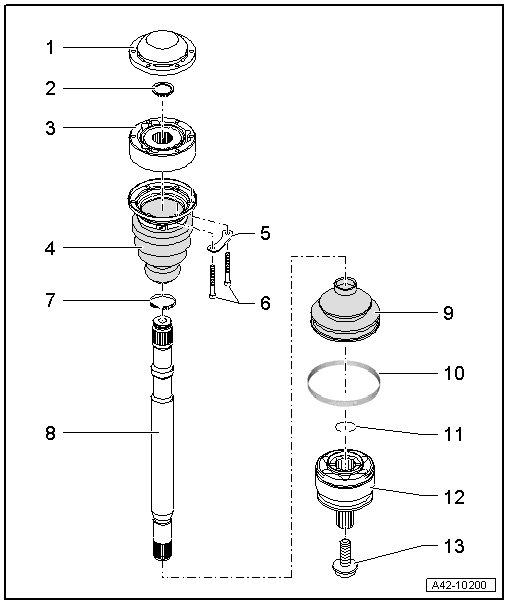 1
2
3
4
5
6
7
8
9
10
11
12
13
A42-10200